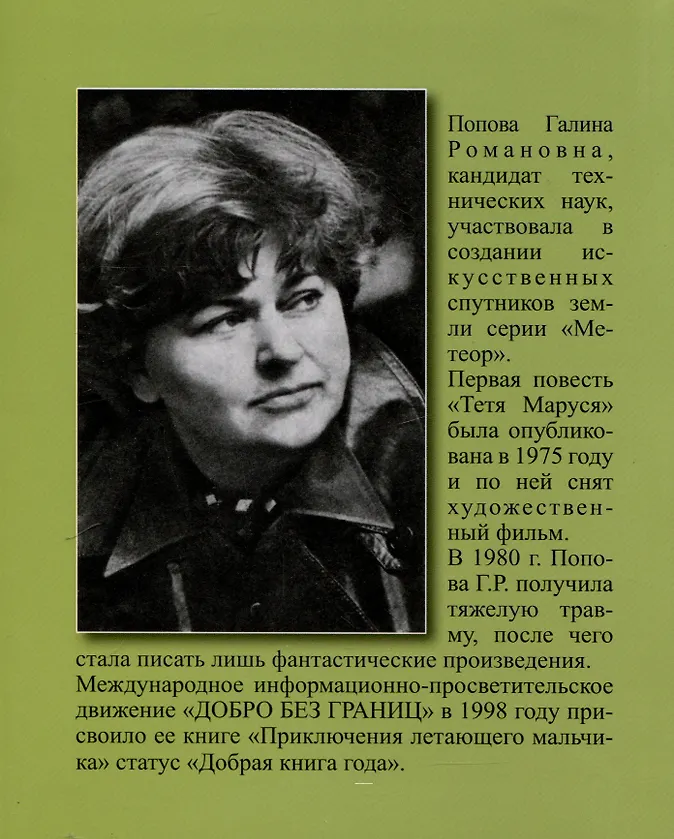 Попова Галина Романовна, кандидат технических наук, участвовала в создании искусственных спутников земли серии «Метеор».

Первая повесть «Тетя Маруся» была опубликована в 1975 году и по ней снят художественный фильм.

В 1980 г. Попова Г.Р. получила тяжелую травму, после чего стала писать лишь фантастические произведения. Международное информационно-просветительское движение «ДОБРО БЕЗ ГРАНИЦ» в 1998 году присвоило ее книге «Приключения летающего мальчика» статус «Добрая книга года».